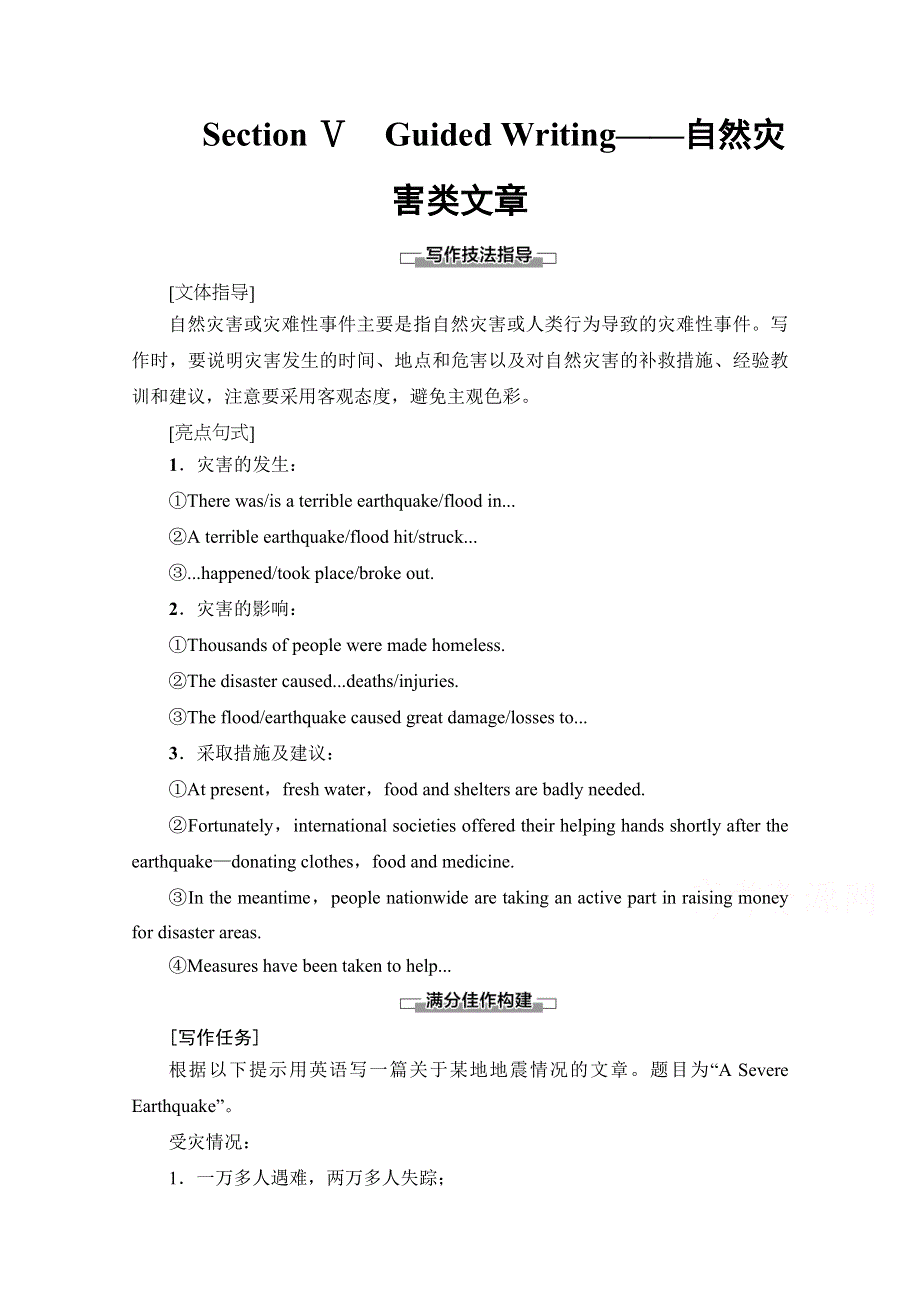 Section Ⅴ　Guided Writing——自然灾害类文章

写作技法指导

[文体指导]

自然灾害或灾难性事件主要是指自然灾害或人类行为导致的灾难性事件。写作时，要说明灾害发生的时间、地点和危害以及对自然灾害的补救措施、经验教训和建议，注意要采用客观态度，避免主观色彩。

[亮点句式]

1．灾害的发生：

①There was/is a terrible earthquake/flood in...

②A terrible earthquake/flood hit/struck...

③...happened/took place/broke out.

2．灾害的影响：

①Thousands of people were made homeless.

②The disaster caused...deaths/injuries.

③The flood/earthquake caused great damage/losses to...

3．采取措施及建议：

①At present，fresh water，food and shelters are badly needed.

②Fortunately，international societies offered their helping hands shortly after the earthquake—donating clothes，food and medicine.

③In the meantime，people nationwide are taking an active part in raising money for disaster areas.

④Measures have been taken to help...

满分佳作构建

[写作任务]

根据以下提示用英语写一篇关于某地地震情况的文章。题目为“A Severe Earthquake”。

受灾情况：

1．一万多人遇难，两万多人失踪；